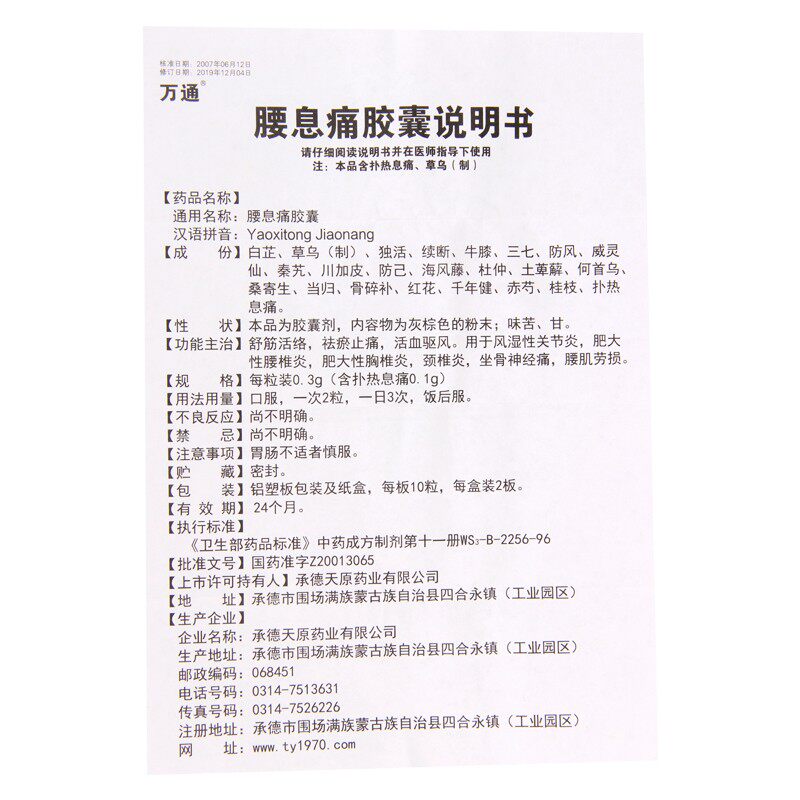 核准日期：2007年06月12日
修订日期：2019年12月04日

万通®

腰息痛胶囊说明书

请仔细阅读说明书并在医师指导下使用
注：本品含扑热息痛、草乌（制）

【药品名称】
通用名称：腰息痛胶囊
汉语拼音：Yaoxitong Jiaonang

【成　　份】白芷、草乌（制）、独活、续断、牛膝、三七、防风、威灵仙、秦艽、川加皮、防己、海风藤、杜仲、土萆薢、何首乌、桑寄生、当归、骨碎补、红花、千年健、赤芍、桂枝、扑热息痛。

【性　　状】本品为胶囊剂，内容物为灰棕色的粉末；味苦、甘。

【功能主治】舒筋活络，祛瘀止痛，活血驱风。用于风湿性关节炎，肥大性腰椎炎，肥大性胸椎炎，颈椎炎，坐骨神经痛，腰肌劳损。

【规　　格】每粒装0.3g（含扑热息痛0.1g）

【用法用量】口服，一次2粒，一日3次，饭后服。

【不良反应】尚不明确。

【禁　　忌】尚不明确。

【注意事项】胃肠不适者慎服。

【贮　　藏】密封。

【包　　装】铝塑板包装及纸盒，每板10粒，每盒装2板。

【有 效 期】24个月。

【执行标准】
《卫生部药品标准》中药成方制剂第十一册$WS_3$-B-2256-96

【批准文号】国药准字Z20013065

【上市许可持有人】承德天原药业有限公司

【地　　址】承德市围场满族蒙古族自治县四合永镇（工业园区）

【生产企业】
企业名称：承德天原药业有限公司
生产地址：承德市围场满族蒙古族自治县四合永镇（工业园区）
邮政编码：068451
电话号码：0314-7513631
传真号码：0314-7526226
注册地址：承德市围场满族蒙古族自治县四合永镇（工业园区）
网　　址：www.ty1970.com